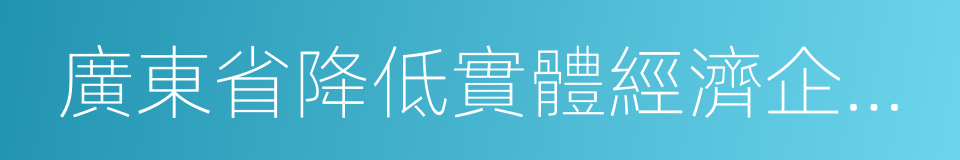 廣東省降低實體經濟企...